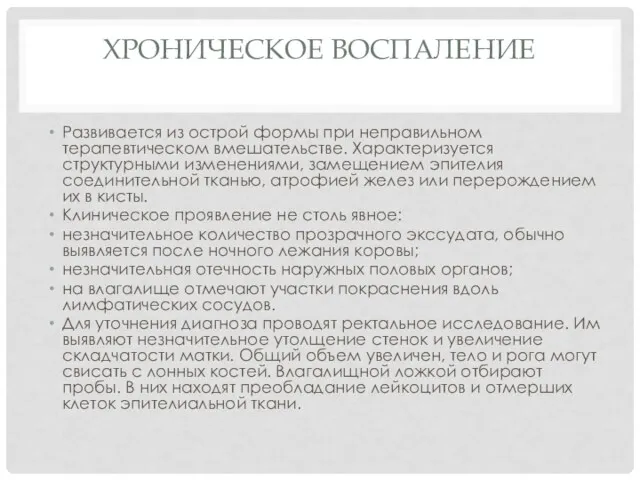 ХРОНИЧЕСКОЕ ВОСПАЛЕНИЕ

• Развивается из острой формы при неправильном терапевтическом вмешательстве. Характеризуется структурными изменениями, замещением эпителия соединительной тканью, атрофией желез или перерождением их в кисты.
• Клиническое проявление не столь явное:
• незначительное количество прозрачного экссудата, обычно выявляется после ночного лежания коровы;
• незначительная отечность наружных половых органов;
• на влагалище отмечают участки покраснения вдоль лимфатических сосудов.
• Для уточнения диагноза проводят ректальное исследование. Им выявляют незначительное утолщение стенок и увеличение складчатости матки. Общий объем увеличен, тело и рога могут свисать с лонных костей. Влагалищной ложкой отбирают пробы. В них находят преобладание лейкоцитов и отмерших клеток эпителиальной ткани.